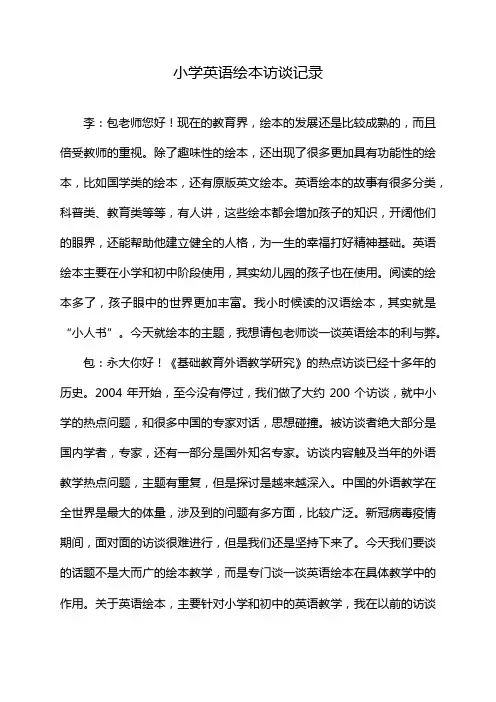 小学英语绘本访谈记录

李：包老师您好！现在的教育界，绘本的发展还是比较成熟的，而且倍受教师的重视。除了趣味性的绘本，还出现了很多更加具有功能性的绘本，比如国学类的绘本，还有原版英文绘本。英语绘本的故事有很多分类，科普类、教育类等等，有人讲，这些绘本都会增加孩子的知识，开阔他们的眼界，还能帮助他建立健全的人格，为一生的幸福打好精神基础。英语绘本主要在小学和初中阶段使用，其实幼儿园的孩子也在使用。阅读的绘本多了，孩子眼中的世界更加丰富。我小时候读的汉语绘本，其实就是“小人书”。今天就绘本的主题，我想请包老师谈一谈英语绘本的利与弊。

包：永大你好！《基础教育外语教学研究》的热点访谈已经十多年的历史。2004 年开始，至今没有停过，我们做了大约 200 个访谈，就中小学的热点问题，和很多中国的专家对话，思想碰撞。被访谈者绝大部分是国内学者，专家，还有一部分是国外知名专家。访谈内容触及当年的外语教学热点问题，主题有重复，但是探讨是越来越深入。中国的外语教学在全世界是最大的体量，涉及到的问题有多方面，比较广泛。新冠病毒疫情期间，面对面的访谈很难进行，但是我们还是坚持下来了。今天我们要谈的话题不是大而广的绘本教学，而是专门谈一谈英语绘本在具体教学中的作用。关于英语绘本，主要针对小学和初中的英语教学，我在以前的访谈